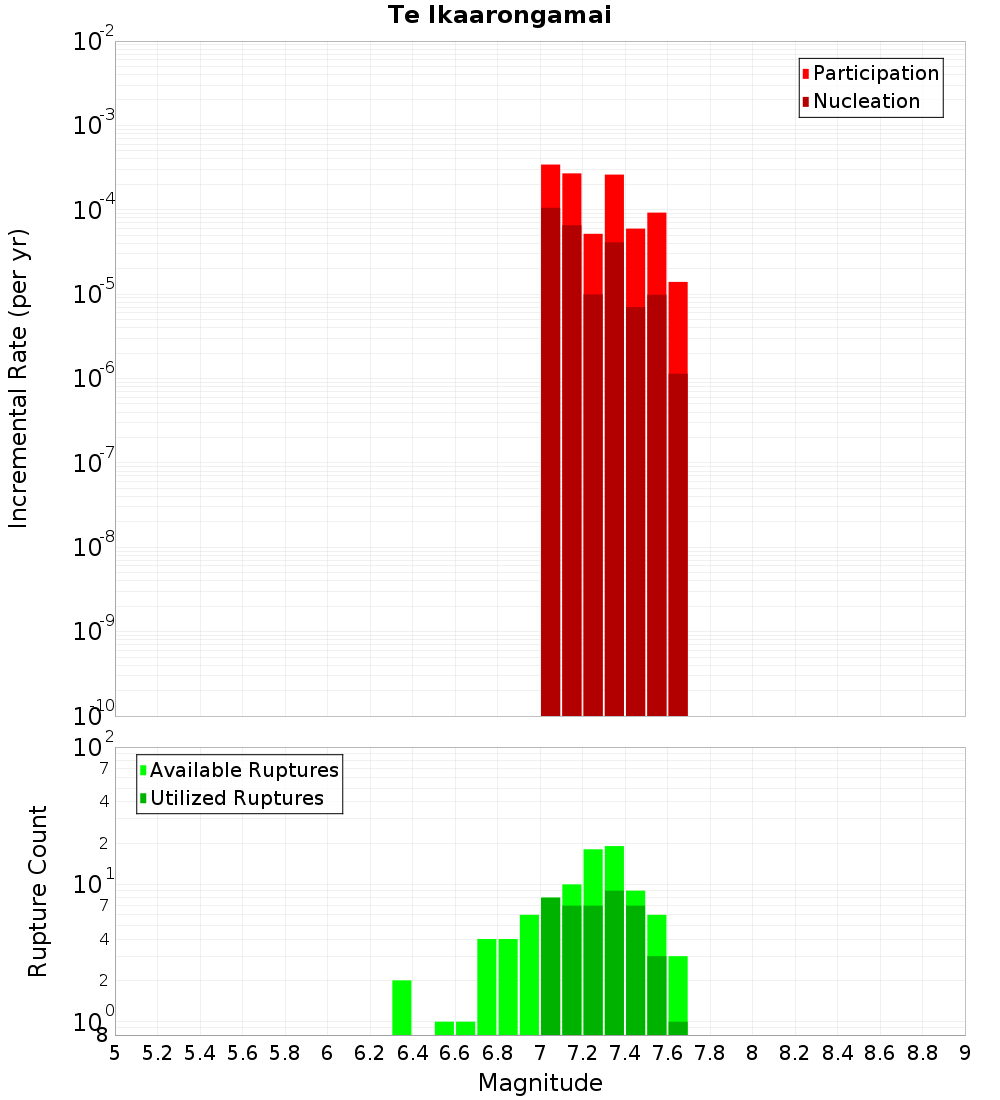 Te Ikaarongamai

Participation
Nucleation

Incremental Rate (per yr)

$10^{-2}$
$10^{-3}$
$10^{-4}$
$10^{-5}$
$10^{-6}$
$10^{-7}$
$10^{-8}$
$10^{-9}$
$10^{-10}$

Available Ruptures
Utilized Ruptures

Rupture Count

$10^{2}$
7
4
2
$10^{1}$
7
4
2
$10^{0}$
8

5 5.2 5.4 5.6 5.8 6 6.2 6.4 6.6 6.8 7 7.2 7.4 7.6 7.8 8 8.2 8.4 8.6 8.8 9

Magnitude